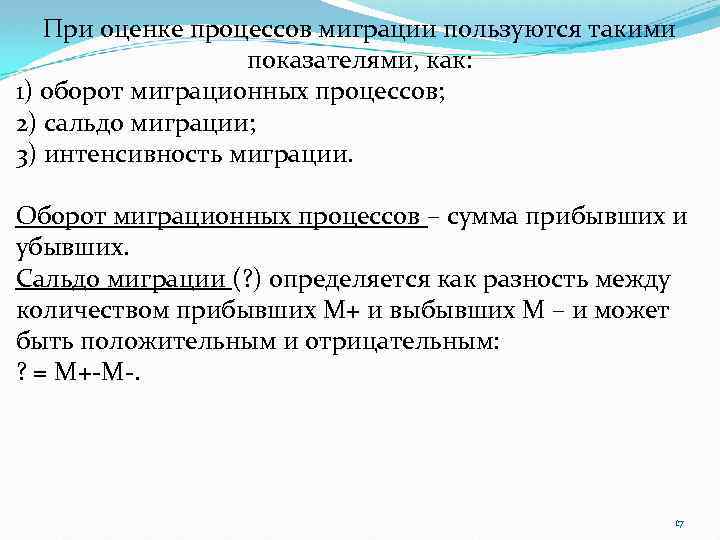 При оценке процессов миграции пользуются такими показателями, как:
1) оборот миграционных процессов;
2) сальдо миграции;
3) интенсивность миграции.

Оборот миграционных процессов – сумма прибывших и убывших.
Сальдо миграции (?) определяется как разность между количеством прибывших М+ и выбывших М – и может быть положительным и отрицательным:
? = М+-М-.

17